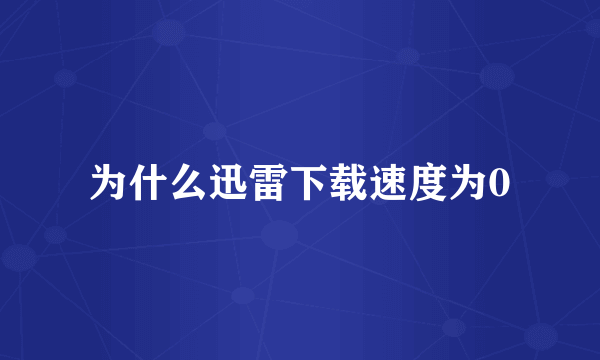 为什么迅雷下载速度为0